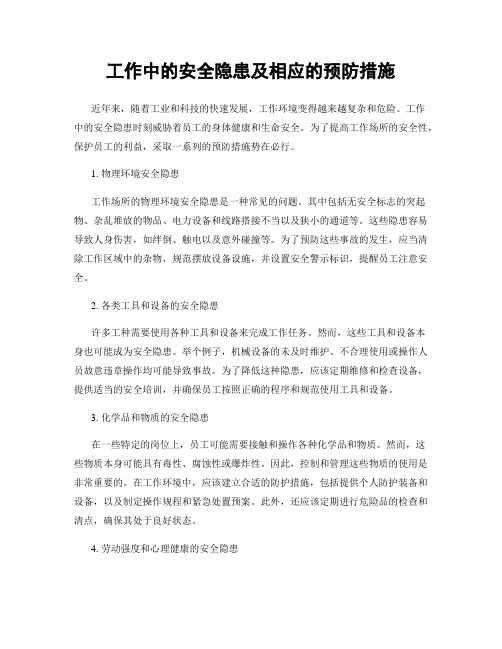 工作中的安全隐患及相应的预防措施

近年来，随着工业和科技的快速发展，工作环境变得越来越复杂和危险。工作中的安全隐患时刻威胁着员工的身体健康和生命安全。为了提高工作场所的安全性，保护员工的利益，采取一系列的预防措施势在必行。

1. 物理环境安全隐患

工作场所的物理环境安全隐患是一种常见的问题。其中包括无安全标志的突起物、杂乱堆放的物品、电力设备和线路搭接不当以及狭小的通道等。这些隐患容易导致人身伤害，如绊倒、触电以及意外碰撞等。为了预防这些事故的发生，应当清除工作区域中的杂物，规范摆放设备设施，并设置安全警示标识，提醒员工注意安全。

2. 各类工具和设备的安全隐患

许多工种需要使用各种工具和设备来完成工作任务。然而，这些工具和设备本身也可能成为安全隐患。举个例子，机械设备的未及时维护、不合理使用或操作人员故意违章操作均可能导致事故。为了降低这种隐患，应该定期维修和检查设备，提供适当的安全培训，并确保员工按照正确的程序和规范使用工具和设备。

3. 化学品和物质的安全隐患

在一些特定的岗位上，员工可能需要接触和操作各种化学品和物质。然而，这些物质本身可能具有毒性、腐蚀性或爆炸性。因此，控制和管理这些物质的使用是非常重要的。在工作环境中，应该建立合适的防护措施，包括提供个人防护装备和设备，以及制定操作规程和紧急处置预案。此外，还应该定期进行危险品的检查和清点，确保其处于良好状态。

4. 劳动强度和心理健康的安全隐患